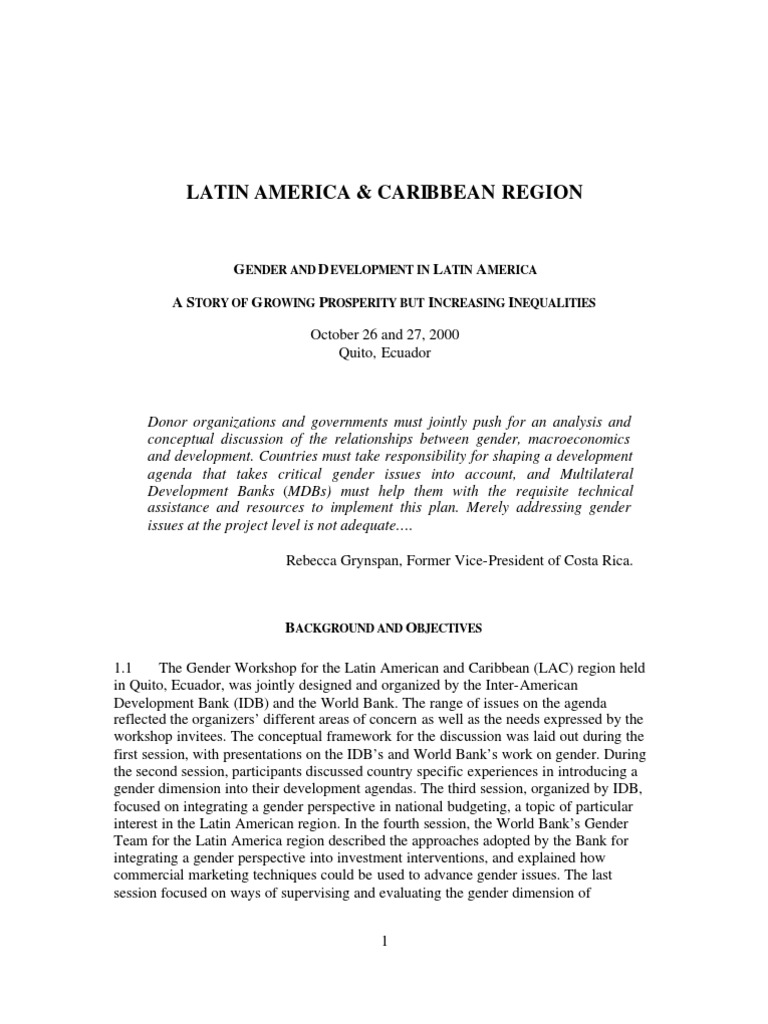 LATIN AMERICA & CARIBBEAN REGION

GENDER AND DEVELOPMENT IN LATIN AMERICA

A STORY OF GROWING PROSPERITY BUT INCREASING INEQUALITIES

October 26 and 27, 2000
Quito, Ecuador

Donor organizations and governments must jointly push for an analysis and conceptual discussion of the relationships between gender, macroeconomics and development. Countries must take responsibility for shaping a development agenda that takes critical gender issues into account, and Multilateral Development Banks (MDBs) must help them with the requisite technical assistance and resources to implement this plan. Merely addressing gender issues at the project level is not adequate….

Rebecca Grynspan, Former Vice-President of Costa Rica.

BACKGROUND AND OBJECTIVES

1.1 The Gender Workshop for the Latin American and Caribbean (LAC) region held in Quito, Ecuador, was jointly designed and organized by the Inter-American Development Bank (IDB) and the World Bank. The range of issues on the agenda reflected the organizers' different areas of concern as well as the needs expressed by the workshop invitees. The conceptual framework for the discussion was laid out during the first session, with presentations on the IDB's and World Bank's work on gender. During the second session, participants discussed country specific experiences in introducing a gender dimension into their development agendas. The third session, organized by IDB, focused on integrating a gender perspective in national budgeting, a topic of particular interest in the Latin American region. In the fourth session, the World Bank's Gender Team for the Latin America region described the approaches adopted by the Bank for integrating a gender perspective into investment interventions, and explained how commercial marketing techniques could be used to advance gender issues. The last session focused on ways of supervising and evaluating the gender dimension of

1